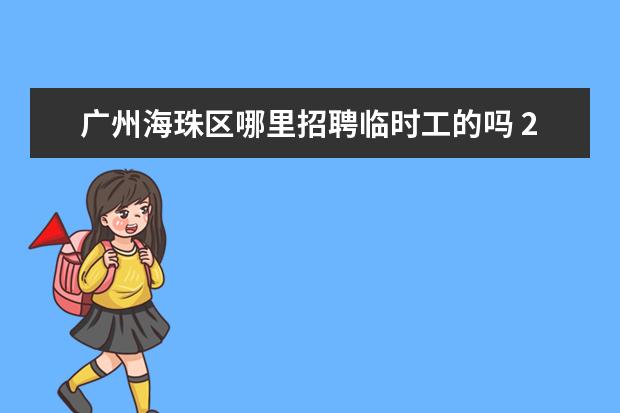 广州海珠区哪里招聘临时工的吗 2